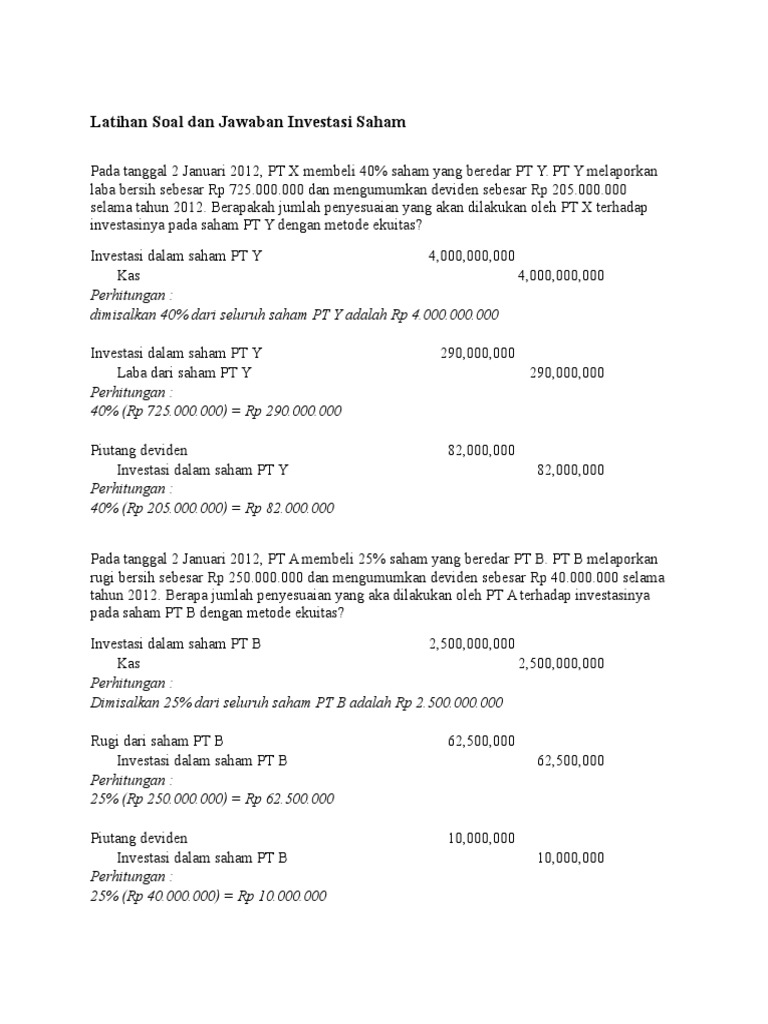 Latihan Soal dan Jawaban Investasi Saham

Pada tanggal 2 Januari 2012, PT X membeli 40% saham yang beredar PT Y. PT Y melaporkan laba bersih sebesar Rp 725.000.000 dan mengumumkan deviden sebesar Rp 205.000.000 selama tahun 2012. Berapakah jumlah penyesuaian yang akan dilakukan oleh PT X terhadap investasinya pada saham PT Y dengan metode ekuitas?

Investasi dalam saham PT Y 4,000,000,000
Kas 4,000,000,000
Perhitungan :
dimisalkan 40% dari seluruh saham PT Y adalah Rp 4.000.000.000

Investasi dalam saham PT Y 290,000,000
Laba dari saham PT Y 290,000,000
Perhitungan :
40% (Rp 725.000.000) = Rp 290.000.000

Piutang deviden 82,000,000
Investasi dalam saham PT Y 82,000,000
Perhitungan :
40% (Rp 205.000.000) = Rp 82.000.000

Pada tanggal 2 Januari 2012, PT A membeli 25% saham yang beredar PT B. PT B melaporkan rugi bersih sebesar Rp 250.000.000 dan mengumumkan deviden sebesar Rp 40.000.000 selama tahun 2012. Berapa jumlah penyesuaian yang aka dilakukan oleh PT A terhadap investasinya pada saham PT B dengan metode ekuitas?

Investasi dalam saham PT B 2,500,000,000
Kas 2,500,000,000
Perhitungan :
Dimisalkan 25% dari seluruh saham PT B adalah Rp 2.500.000.000

Rugi dari saham PT B 62,500,000
Investasi dalam saham PT B 62,500,000
Perhitungan :
25% (Rp 250.000.000) = Rp 62.500.000

Piutang deviden 10,000,000
Investasi dalam saham PT B 10,000,000
Perhitungan :
25% (Rp 40.000.000) = Rp 10.000.000